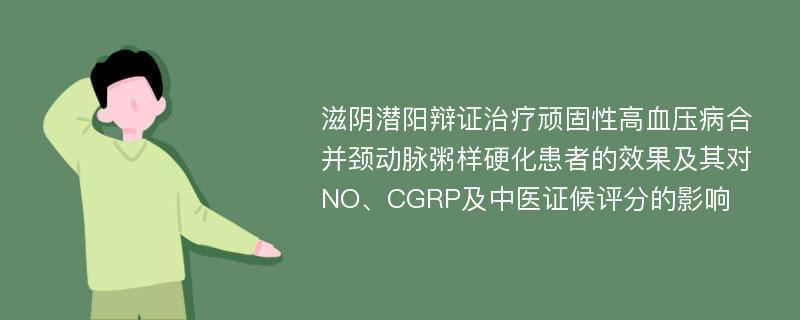 滋阴潜阳辩证治疗顽固性高血压病合并颈动脉粥样硬化患者的效果及其对NO、CGRP及中医证候评分的影响